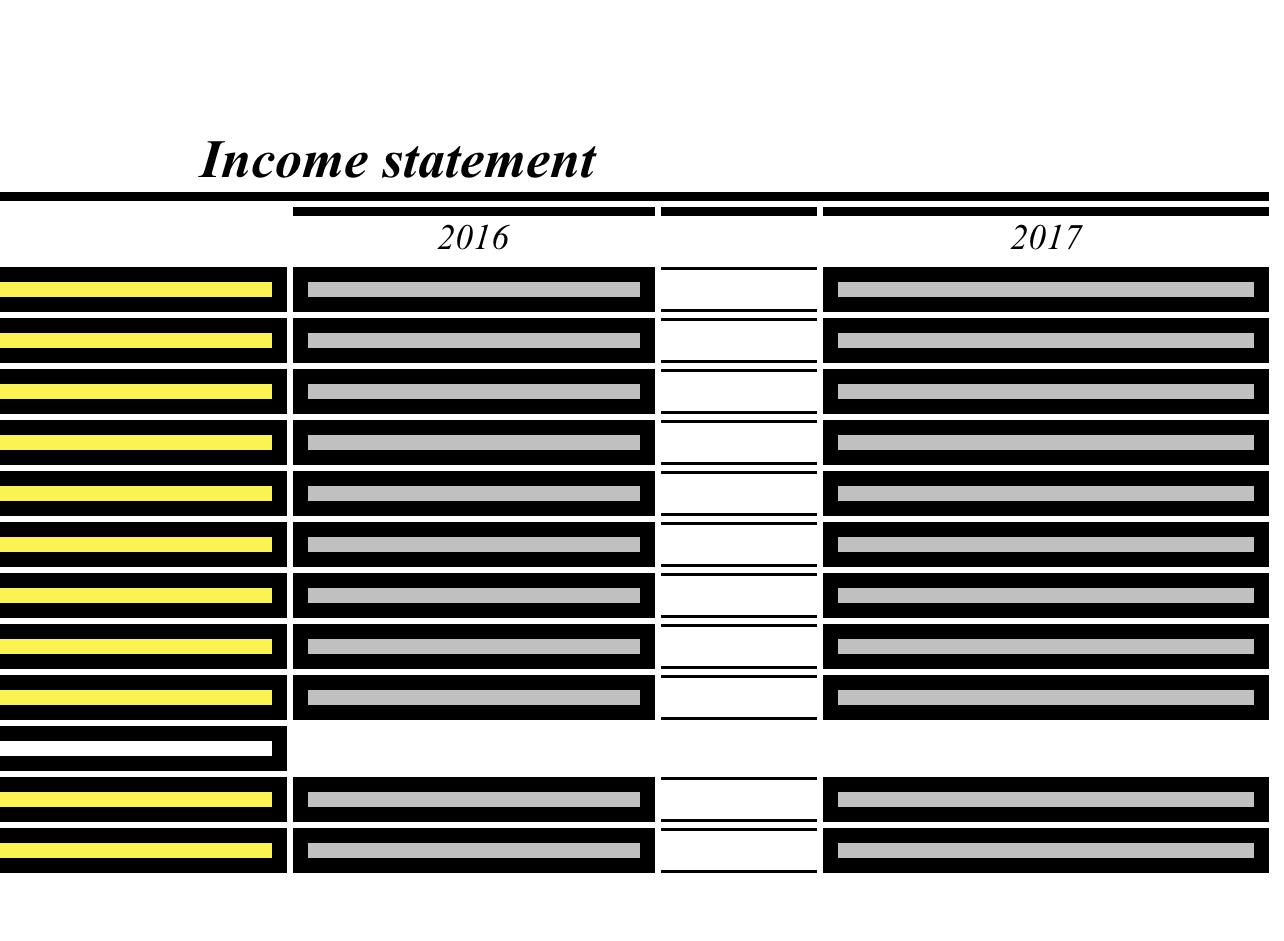 Income statement

2016

2017